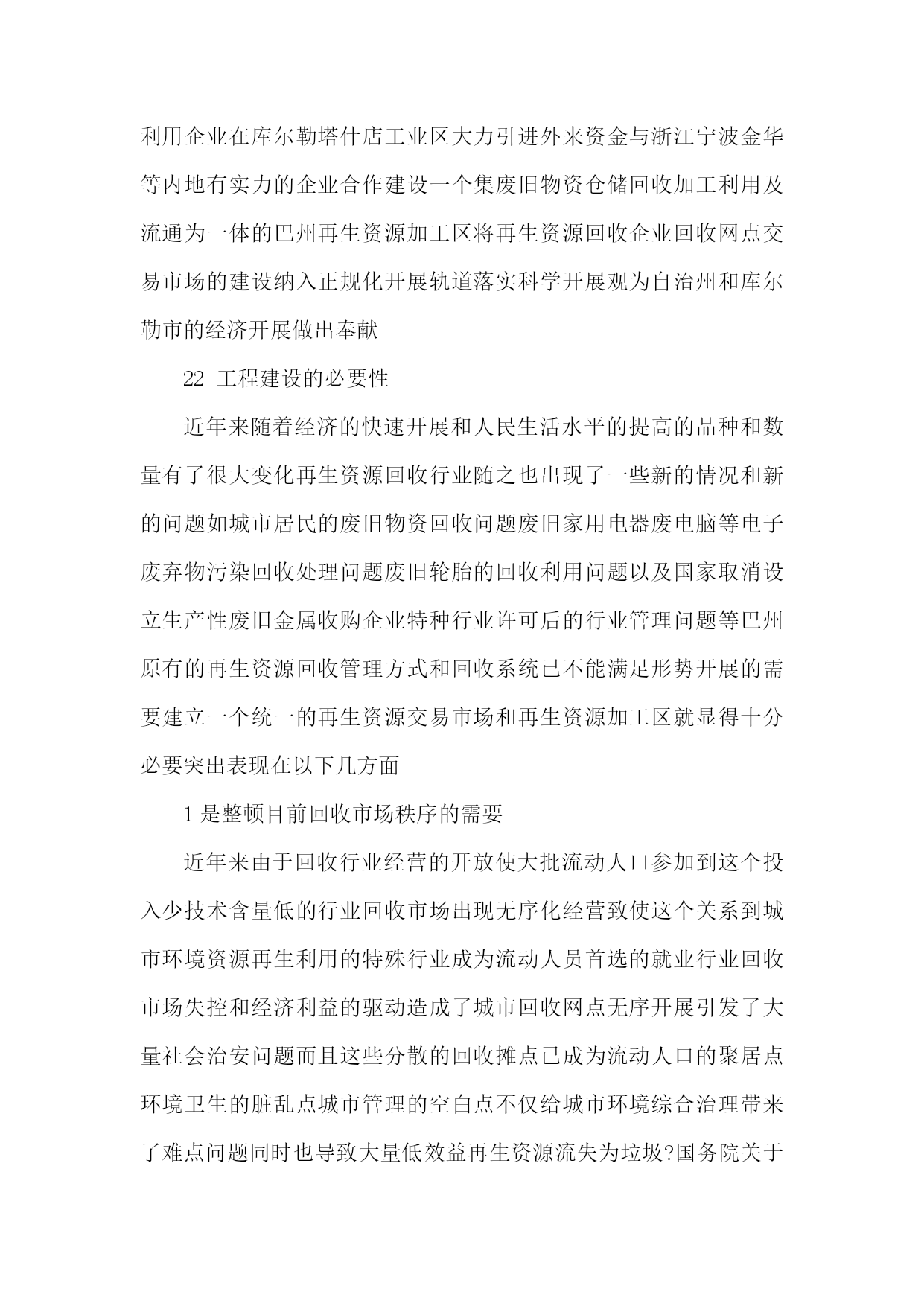 利用企业在库尔勒塔什店工业区大力引进外来资金与浙江宁波金华等内地有实力的企业合作建设一个集废旧物资仓储回收加工利用及流通为一体的巴州再生资源加工区将再生资源回收企业回收网点交易市场的建设纳入正规化开展轨道落实科学开展观为自治州和库尔勒市的经济开展做出奉献

22 工程建设的必要性

近年来随着经济的快速开展和人民生活水平的提高的品种和数量有了很大变化再生资源回收行业随之也出现了一些新的情况和新的问题如城市居民的废旧物资回收问题废旧家用电器废电脑等电子废弃物污染回收处理问题废旧轮胎的回收利用问题以及国家取消设立生产性废旧金属收购企业特种行业许可后的行业管理问题等巴州原有的再生资源回收管理方式和回收系统已不能满足形势开展的需要建立一个统一的再生资源交易市场和再生资源加工区就显得十分必要突出表现在以下几方面

1 是整顿目前回收市场秩序的需要

近年来由于回收行业经营的开放使大批流动人口参加到这个投入少技术含量低的行业回收市场出现无序化经营致使这个关系到城市环境资源再生利用的特殊行业成为流动人员首选的就业行业回收市场失控和经济利益的驱动造成了城市回收网点无序开展引发了大量社会治安问题而且这些分散的回收摊点已成为流动人口的聚居点环境卫生的脏乱点城市管理的空白点不仅给城市环境综合治理带来了难点问题同时也导致大量低效益再生资源流失为垃圾?国务院关于